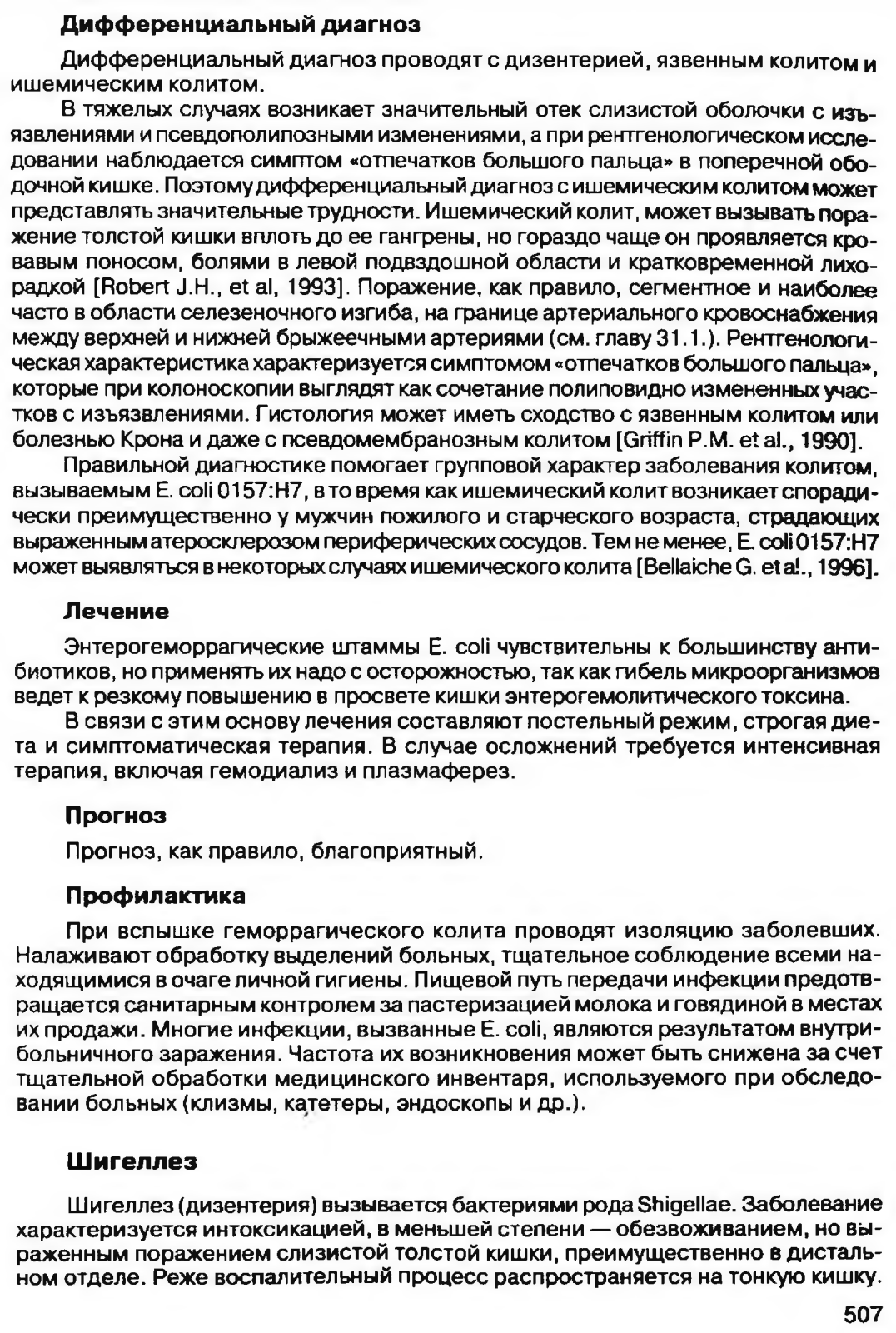 Дифференциальный диагноз

Дифференциальный диагноз проводят с дизентерией, язвенным колитом и ишемическим колитом.

В тяжелых случаях возникает значительный отек слизистой оболочки с изъязвлениями и псевдополипозными изменениями, а при рентгенологическом исследовании наблюдается симптом «отпечатков большого пальца» в поперечной ободочной кишке. Поэтому дифференциальный диагноз с ишемическим колитом может представлять значительные трудности. Ишемический колит, может вызывать поражение толстой кишки вплоть до ее гангрены, но гораздо чаще он проявляется кровавым поносом, болями в левой подвздошной области и кратковременной лихорадкой [Robert J.H., et al, 1993]. Поражение, как правило, сегментное и наиболее часто в области селезеночного изгиба, на границе артериального кровоснабжения между верхней и нижней брыжеечными артериями (см. главу 31.1.). Рентгенологическая характеристика характеризуется симптомом «отпечатков большого пальца», которые при колоноскопии выглядят как сочетание полиповидно измененных участков с изъязвлениями. Гистология может иметь сходство с язвенным колитом или болезнью Крона и даже с псевдомембранозным колитом [Griffin P.M. et al., 1990].

Правильной диагностике помогает групповой характер заболевания колитом, вызываемым E. coli 0157:H7, в то время как ишемический колит возникает спорадически преимущественно у мужчин пожилого и старческого возраста, страдающих выраженным атеросклерозом периферических сосудов. Тем не менее, E. coli 0157:H7 может выявляться в некоторых случаях ишемического колита [Bellaiche G. et al., 1996].

Лечение

Энтерогеморрагические штаммы E. coli чувствительны к большинству антибиотиков, но применять их надо с осторожностью, так как гибель микроорганизмов ведет к резкому повышению в просвете кишки энтерогемолитического токсина.

В связи с этим основу лечения составляют постельный режим, строгая диета и симптоматическая терапия. В случае осложнений требуется интенсивная терапия, включая гемодиализ и плазмаферез.

Прогноз

Прогноз, как правило, благоприятный.

Профилактика

При вспышке геморрагического колита проводят изоляцию заболевших. Налаживают обработку выделений больных, тщательное соблюдение всеми находящимися в очаге личной гигиены. Пищевой путь передачи инфекции предотвращается санитарным контролем за пастеризацией молока и говядиной в местах их продажи. Многие инфекции, вызванные E. coli, являются результатом внутрибольничного заражения. Частота их возникновения может быть снижена за счет тщательной обработки медицинского инвентаря, используемого при обследовании больных (клизмы, катетеры, эндоскопы и др.).

Шигеллез

Шигеллез (дизентерия) вызывается бактериями рода Shigellae. Заболевание характеризуется интоксикацией, в меньшей степени — обезвоживанием, но выраженным поражением слизистой толстой кишки, преимущественно в дистальном отделе. Реже воспалительный процесс распространяется на тонкую кишку.

507